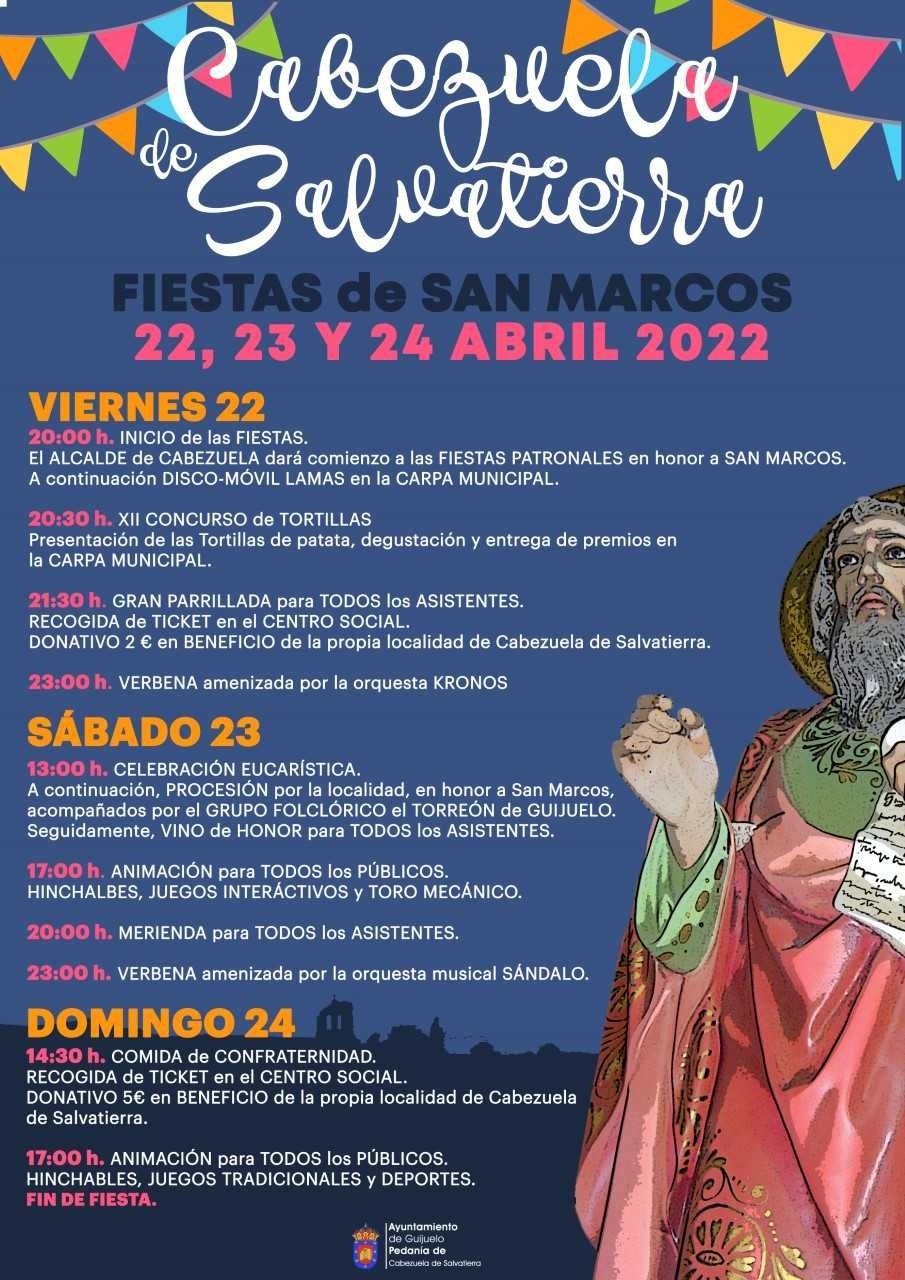 Cabezuela de Salvatierra

FIESTAS de SAN MARCOS
22, 23 Y 24 ABRIL 2022

VIERNES 22
20:00 h. INICIO de las FIESTAS.
El ALCALDE de CABEZUELA dará comienzo a las FIESTAS PATRONALES en honor a SAN MARCOS.
A continuación DISCO-MÓVIL LAMAS en la CARPA MUNICIPAL.

20:30 h. XII CONCURSO de TORTILLAS
Presentación de las Tortillas de patata, degustación y entrega de premios en la CARPA MUNICIPAL.

21:30 h. GRAN PARRILLADA para TODOS los ASISTENTES.
RECOGIDA de TICKET en el CENTRO SOCIAL.
DONATIVO 2 € en BENEFICIO de la propia localidad de Cabezuela de Salvatierra.

23:00 h. VERBENA amenizada por la orquesta KRONOS

SÁBADO 23
13:00 h. CELEBRACIÓN EUCARÍSTICA.
A continuación, PROCESIÓN por la localidad, en honor a San Marcos, acompañados por el GRUPO FOLCLÓRICO el TORREÓN de GUIJUELO.
Seguidamente, VINO de HONOR para TODOS los ASISTENTES.

17:00 h. ANIMACIÓN para TODOS los PÚBLICOS.
HINCHALBES, JUEGOS INTERÁCTIVOS y TORO MECÁNICO.

20:00 h. MERIENDA para TODOS los ASISTENTES.

23:00 h. VERBENA amenizada por la orquesta musical SÁNDALO.

DOMINGO 24
14:30 h. COMIDA de CONFRATERNIDAD.
RECOGIDA de TICKET en el CENTRO SOCIAL.
DONATIVO 5€ en BENEFICIO de la propia localidad de Cabezuela de Salvatierra.

17:00 h. ANIMACIÓN para TODOS los PÚBLICOS.
HINCHABLES, JUEGOS TRADICIONALES y DEPORTES.
FIN DE FIESTA.

Ayuntamiento de Guijuelo
Pedanía de Cabezuela de Salvatierra